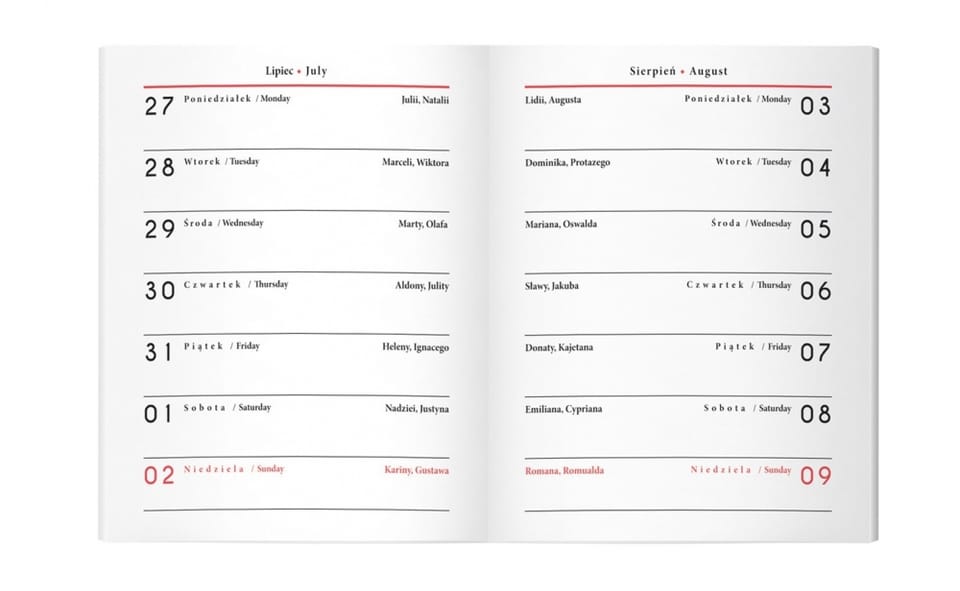 Lipiec • July

27 Poniedziałek / Monday Julii, Natalii

28 Wtorek / Tuesday Marceli, Wiktora

29 Środa / Wednesday Marty, Olafa

30 Czwartek / Thursday Aldony, Julity

31 Piątek / Friday Heleny, Ignacego

01 Sobota / Saturday Nadziei, Justyna

02 Niedziela / Sunday Kariny, Gustawa

Sierpień • August

Lidii, Augusta Poniedziałek / Monday 03

Dominika, Protazego Wtorek / Tuesday 04

Mariana, Oswalda Środa / Wednesday 05

Sławy, Jakuba Czwartek / Thursday 06

Donaty, Kajetana Piątek / Friday 07

Emiliana, Cypriana Sobota / Saturday 08

Romana, Romualda Niedziela / Sunday 09